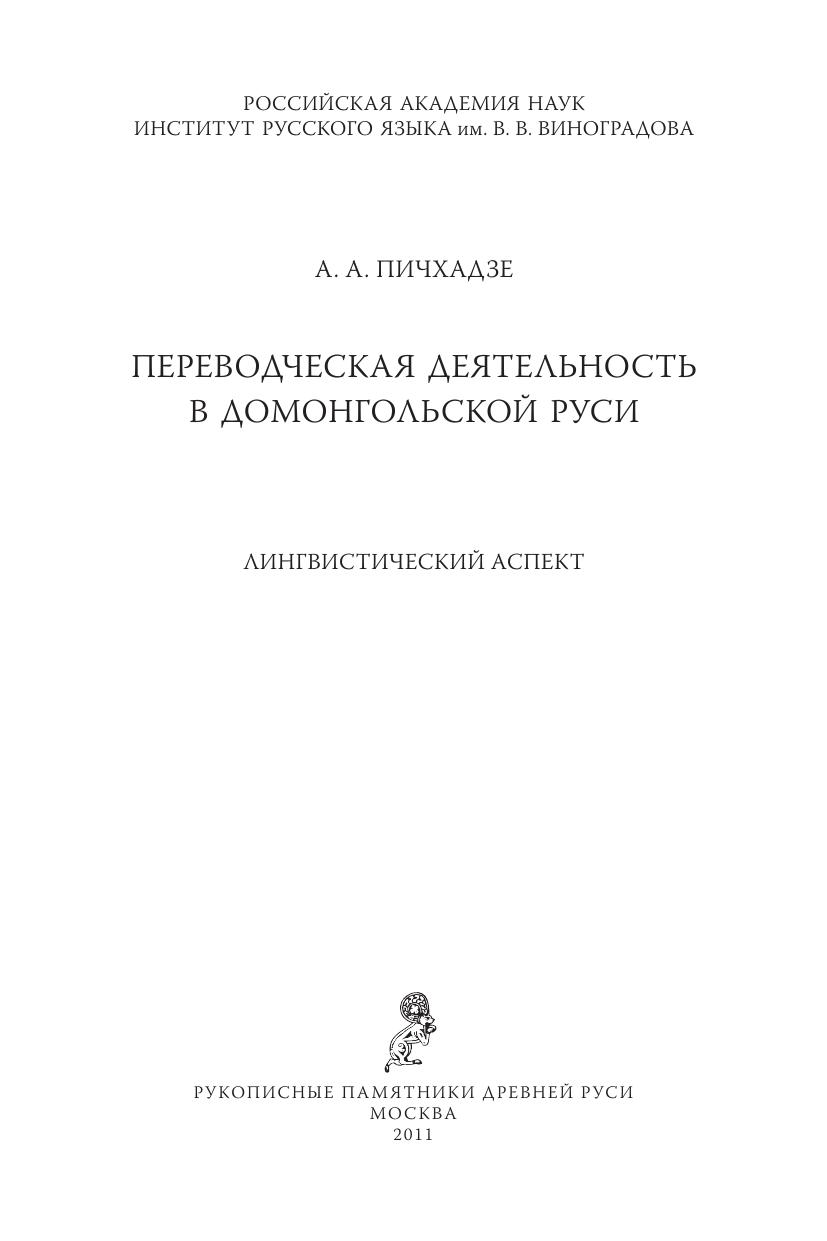 РОССИЙСКАЯ АКАДЕМИЯ НАУК
ИНСТИТУТ РУССКОГО ЯЗЫКА им. В. В. ВИНОГРАДОВА

А. А. ПИЧХАДЗЕ

ПЕРЕВОДЧЕСКАЯ ДЕЯТЕЛЬНОСТЬ
В ДОМОНГОЛЬСКОЙ РУСИ

ЛИНГВИСТИЧЕСКИЙ АСПЕКТ

РУКОПИСНЫЕ ПАМЯТНИКИ ДРЕВНЕЙ РУСИ
МОСКВА
2011